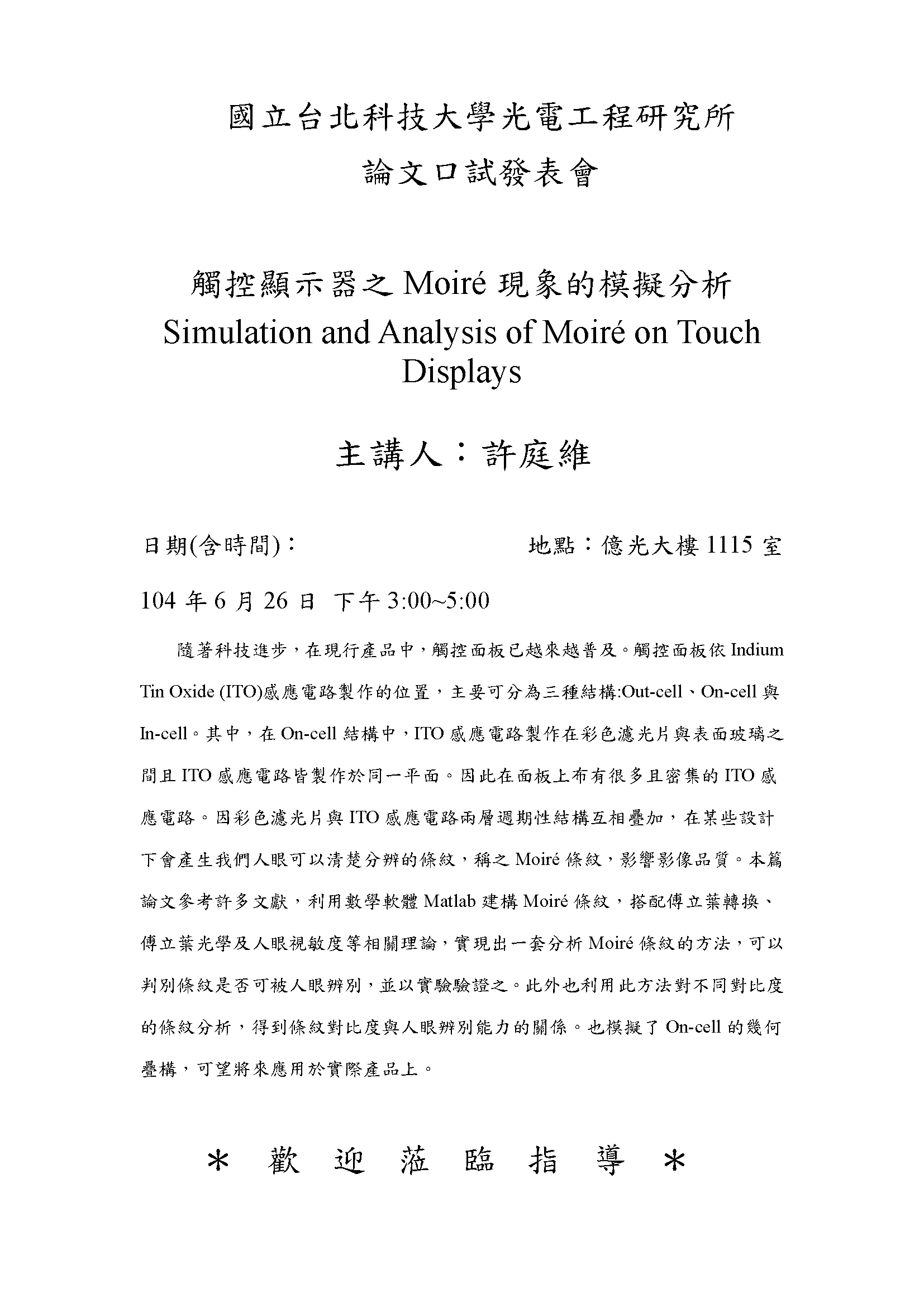 國立台北科技大學光電工程研究所

論文口試發表會

觸控顯示器之 Moiré 現象的模擬分析
Simulation and Analysis of Moiré on Touch Displays

主講人：許庭維

日期(含時間)：

地點：億光大樓 1115 室

104 年 6 月 26 日 下午 3:00~5:00

隨著科技進步，在現行產品中，觸控面板已越來越普及。觸控面板依 Indium Tin Oxide (ITO)感應電路製作的位置，主要可分為三種結構:Out-cell、On-cell 與 In-cell。其中，在 On-cell 結構中，ITO 感應電路製作在彩色濾光片與表面玻璃之間且 ITO 感應電路皆製作於同一平面。因此在面板上布有很多且密集的 ITO 感應電路。因彩色濾光片與 ITO 感應電路兩層週期性結構互相疊加，在某些設計下會產生我們人眼可以清楚分辨的條紋，稱之 Moiré 條紋，影響影像品質。本篇論文參考許多文獻，利用數學軟體 Matlab 建構 Moiré 條紋，搭配傅立葉轉換、傅立葉光學及人眼視敏度等相關理論，實現出一套分析 Moiré 條紋的方法，可以判別條紋是否可被人眼辨別，並以實驗驗證之。此外也利用此方法對不同對比度的條紋分析，得到條紋對比度與人眼辨別能力的關係。也模擬了 On-cell 的幾何疊構，可望將來應用於實際產品上。

＊ 歡 迎 蒞 臨 指 導 ＊